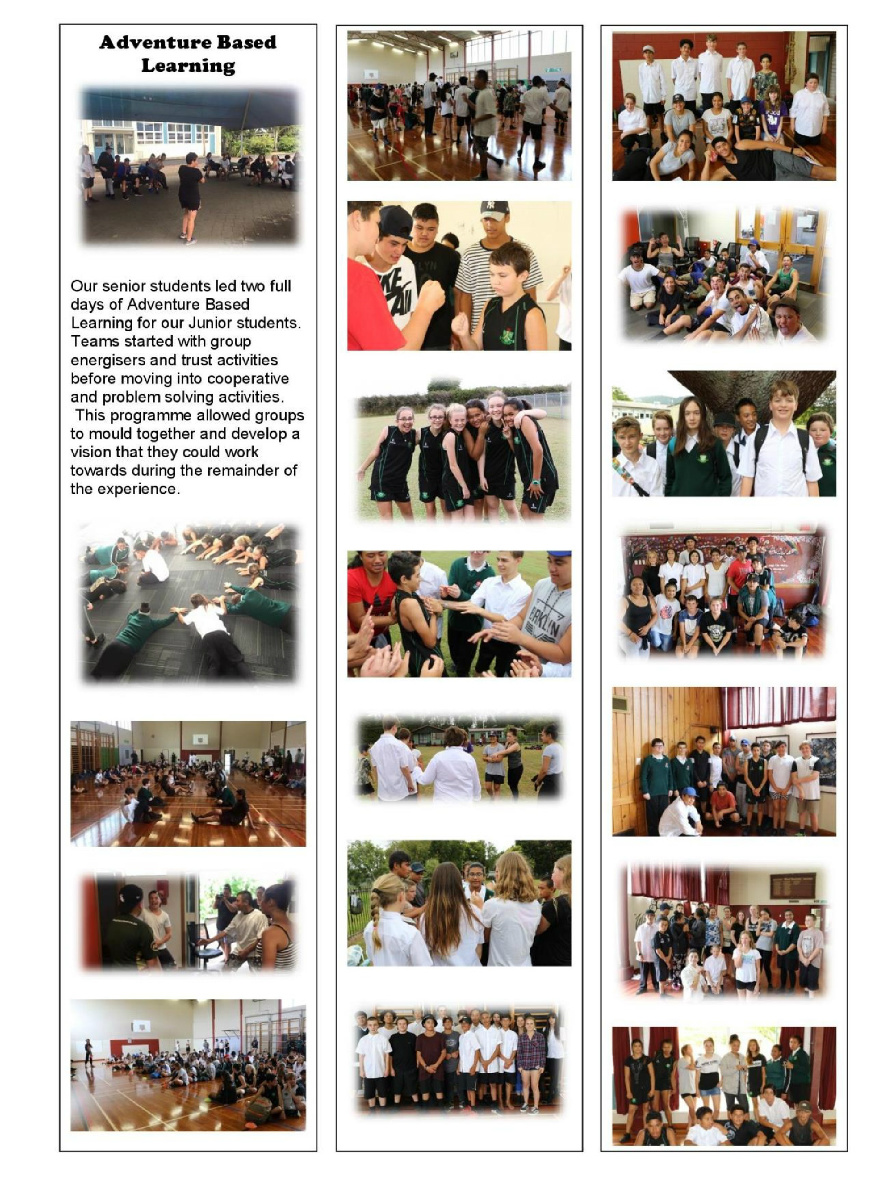 Adventure Based Learning

Our senior students led two full days of Adventure Based Learning for our Junior students. Teams started with group energisers and trust activities before moving into cooperative and problem solving activities. This programme allowed groups to mould together and develop a vision that they could work towards during the remainder of the experience.